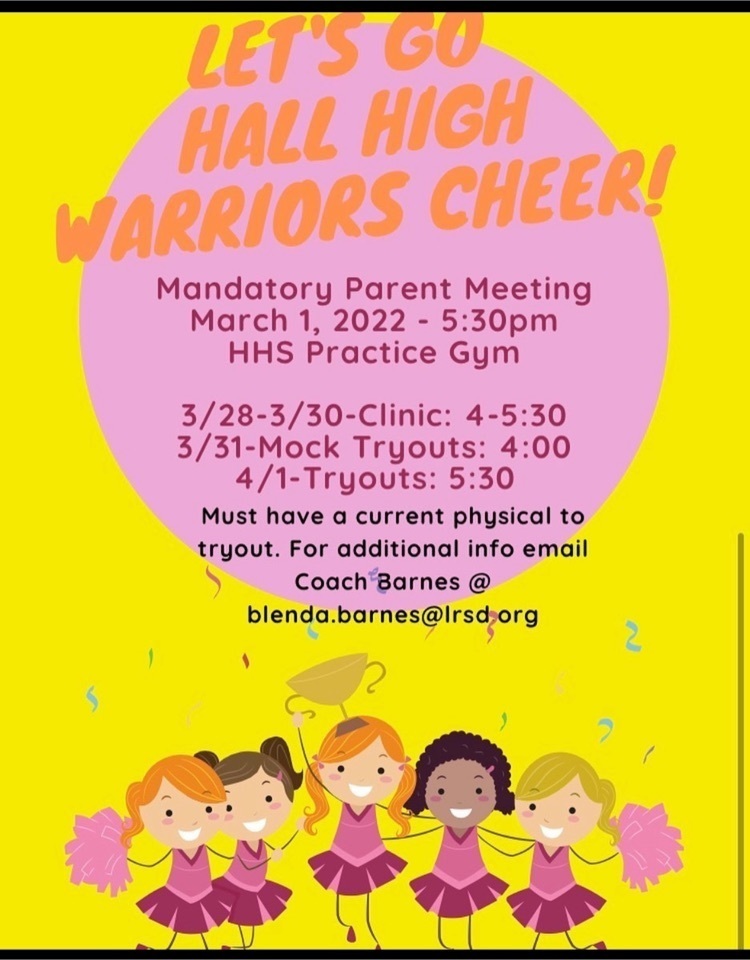 LET'S GO HALL HIGH WARRIORS CHEER!

Mandatory Parent Meeting
March 1, 2022 - 5:30pm
HHS Practice Gym

3/28-3/30-Clinic: 4-5:30
3/31-Mock Tryouts: 4:00
4/1-Tryouts: 5:30

Must have a current physical to tryout. For additional info email Coach Barnes @ blenda.barnes@lrsd.org